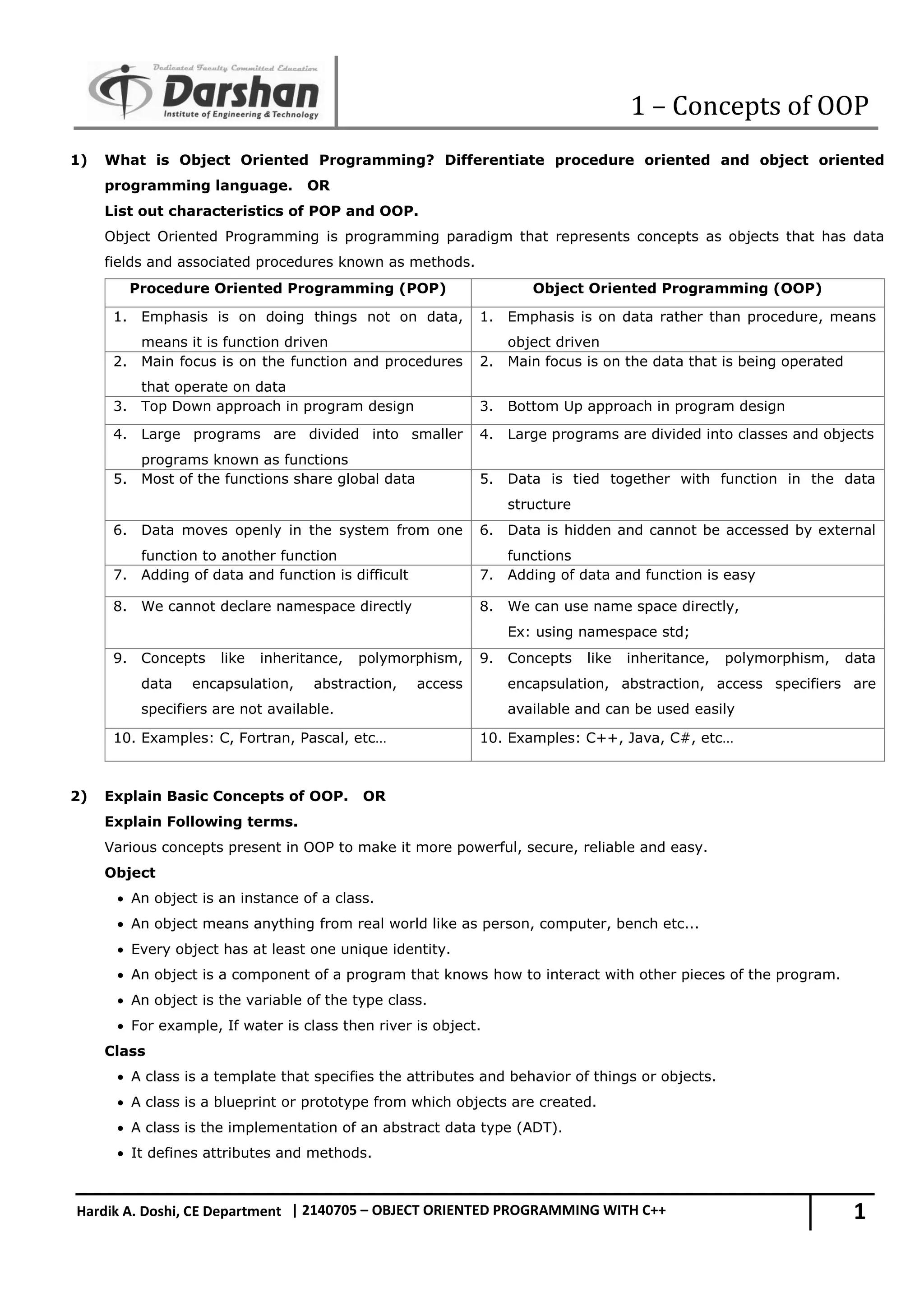 Dedicated Faculty Committed Education
Darshan
Institute of Engineering & Technology

1 – Concepts of OOP

1) What is Object Oriented Programming? Differentiate procedure oriented and object oriented programming language. OR
List out characteristics of POP and OOP.

Object Oriented Programming is programming paradigm that represents concepts as objects that has data fields and associated procedures known as methods.

| Procedure Oriented Programming (POP) | Object Oriented Programming (OOP) |
|---|---|
| 1. Emphasis is on doing things not on data, means it is function driven | 1. Emphasis is on data rather than procedure, means object driven |
| 2. Main focus is on the function and procedures that operate on data | 2. Main focus is on the data that is being operated |
| 3. Top Down approach in program design | 3. Bottom Up approach in program design |
| 4. Large programs are divided into smaller programs known as functions | 4. Large programs are divided into classes and objects |
| 5. Most of the functions share global data | 5. Data is tied together with function in the data structure |
| 6. Data moves openly in the system from one function to another function | 6. Data is hidden and cannot be accessed by external functions |
| 7. Adding of data and function is difficult | 7. Adding of data and function is easy |
| 8. We cannot declare namespace directly | 8. We can use name space directly, Ex: using namespace std; |
| 9. Concepts like inheritance, polymorphism, data encapsulation, abstraction, access specifiers are not available. | 9. Concepts like inheritance, polymorphism, data encapsulation, abstraction, access specifiers are available and can be used easily |
| 10. Examples: C, Fortran, Pascal, etc… | 10. Examples: C++, Java, C#, etc… |

2) Explain Basic Concepts of OOP. OR
Explain Following terms.

Various concepts present in OOP to make it more powerful, secure, reliable and easy.

Object
• An object is an instance of a class.
• An object means anything from real world like as person, computer, bench etc...
• Every object has at least one unique identity.
• An object is a component of a program that knows how to interact with other pieces of the program.
• An object is the variable of the type class.
• For example, If water is class then river is object.

Class
• A class is a template that specifies the attributes and behavior of things or objects.
• A class is a blueprint or prototype from which objects are created.
• A class is the implementation of an abstract data type (ADT).
• It defines attributes and methods.

Hardik A. Doshi, CE Department | 2140705 – OBJECT ORIENTED PROGRAMMING WITH C++ 1